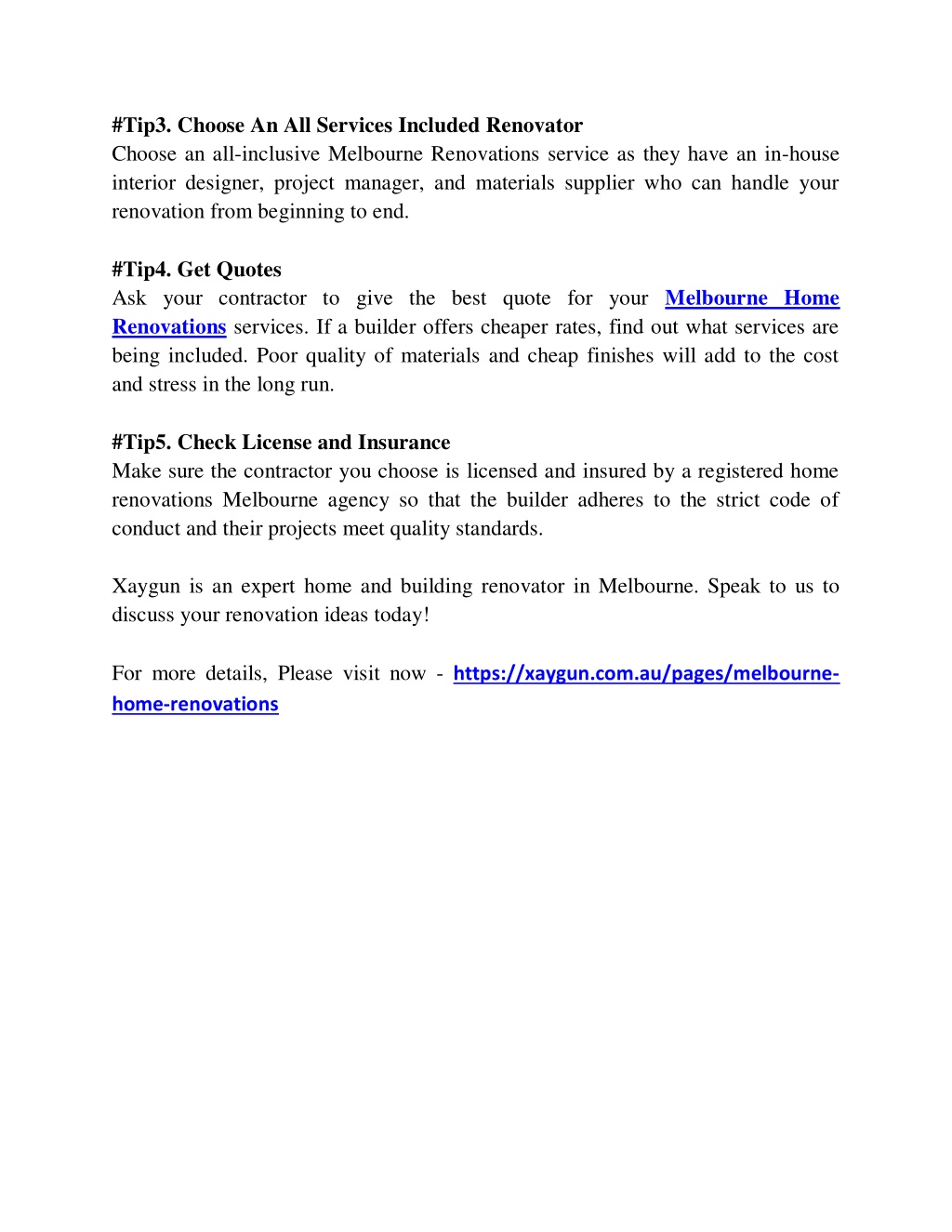 #Tip3. Choose An All Services Included Renovator
Choose an all-inclusive Melbourne Renovations service as they have an in-house interior designer, project manager, and materials supplier who can handle your renovation from beginning to end.

#Tip4. Get Quotes
Ask your contractor to give the best quote for your Melbourne Home Renovations services. If a builder offers cheaper rates, find out what services are being included. Poor quality of materials and cheap finishes will add to the cost and stress in the long run.

#Tip5. Check License and Insurance
Make sure the contractor you choose is licensed and insured by a registered home renovations Melbourne agency so that the builder adheres to the strict code of conduct and their projects meet quality standards.

Xaygun is an expert home and building renovator in Melbourne. Speak to us to discuss your renovation ideas today!

For more details, Please visit now - https://xaygun.com.au/pages/melbourne-home-renovations